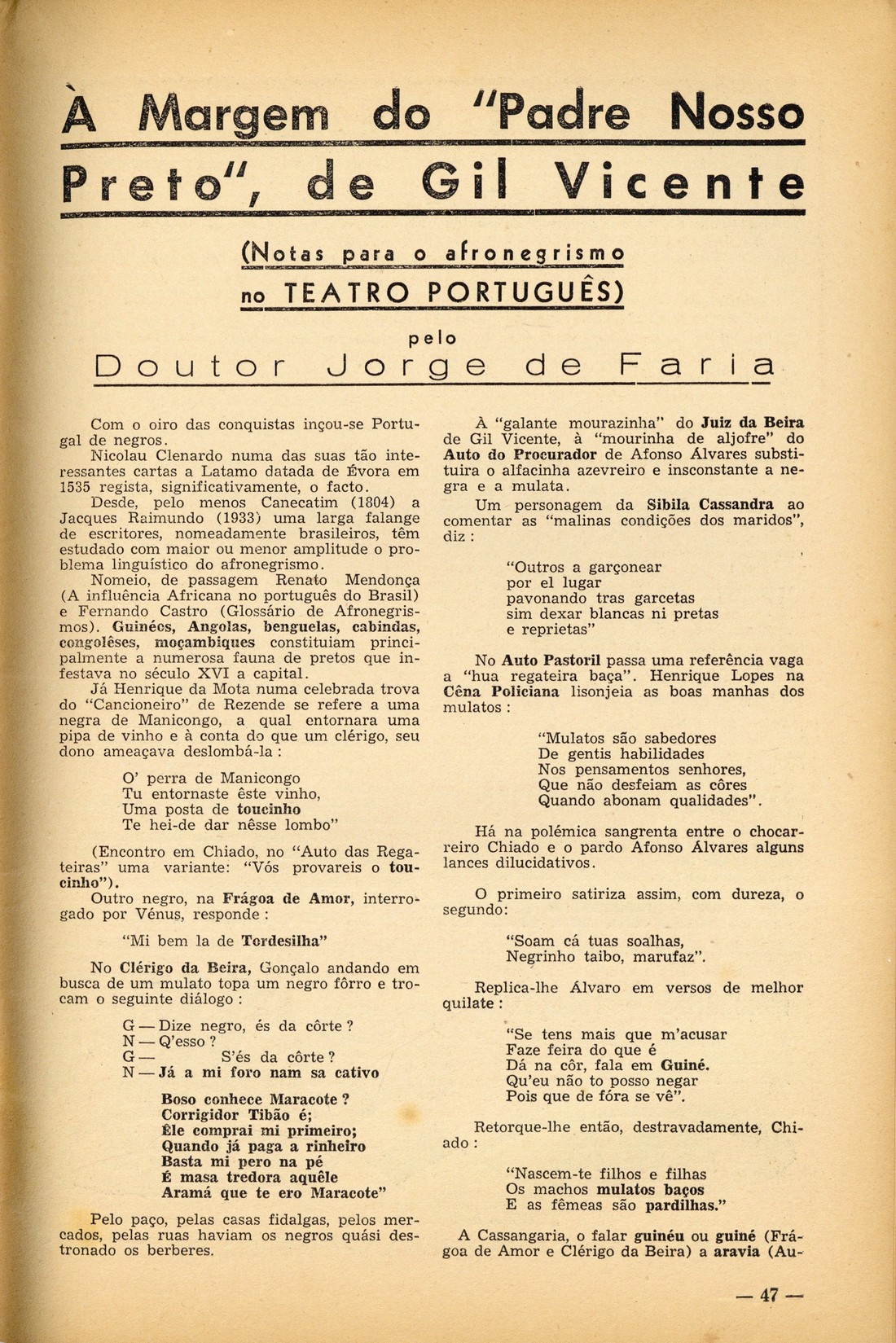 À Margem do "Padre Nosso Preto", de Gil Vicente

(Notas para o afronegrismo no TEATRO PORTUGUÊS)

pelo
Doutor Jorge de Faria

Com o oiro das conquistas inçou-se Portugal de negros.

Nicolau Clenardo numa das suas tão interessantes cartas a Latamo datada de Évora em 1535 regista, significativamente, o facto.

Desde, pelo menos Canecatim (1804) a Jacques Raimundo (1933) uma larga falange de escritores, nomeadamente brasileiros, têm estudado com maior ou menor amplitude o problema linguístico do afronegrismo.

Nomeio, de passagem Renato Mendonça (A influência Africana no português do Brasil) e Fernando Castro (Glossário de Afronegrismos). Guinéos, Angolas, benguelas, cabindas, congolêses, moçambiques constituiam principalmente a numerosa fauna de pretos que infestava no século XVI a capital.

Já Henrique da Mota numa celebrada trova do "Cancioneiro" de Rezende se refere a uma negra de Manicongo, a qual entornara uma pipa de vinho e à conta do que um clérigo, seu dono ameaçava deslombá-la :

O' perra de Manicongo
Tu entornaste êste vinho,
Uma posta de toucinho
Te hei-de dar nêsse lombo"

(Encontro em Chiado, no "Auto das Regateiras" uma variante: "Vós provareis o toucinho").

Outro negro, na Frágoa de Amor, interrogado por Vénus, responde :

"Mi bem la de Tordesilha"

No Clérigo da Beira, Gonçalo andando em busca de um mulato topa um negro fôrro e trocam o seguinte diálogo :

G — Dize negro, és da côrte ?
N — Q'esso ?
G — S'és da côrte ?
N — Já a mi foro nam sa cativo

Boso conhece Maracote ?
Corrigidor Tibão é;
Êle comprai mi primeiro;
Quando já paga a rinheiro
Basta mi pero na pé
É masa tredora aquêle
Aramá que te ero Maracote"

Pelo paço, pelas casas fidalgas, pelos mercados, pelas ruas haviam os negros quási destronado os berberes.

À "galante mourazinha" do Juiz da Beira de Gil Vicente, à "mourinha de aljofre" do Auto do Procurador de Afonso Álvares substituira o alfacinha azevreiro e insconstante a negra e a mulata.

Um personagem da Sibila Cassandra ao comentar as "malinas condições dos maridos", diz :

"Outros a garçonear
por el lugar
pavonando tras garcetas
sim dexar blancas ni pretas
e reprietas"

No Auto Pastoril passa uma referência vaga a "hua regateira baça". Henrique Lopes na Cêna Policiana lisonjeia as boas manhas dos mulatos :

"Mulatos são sabedores
De gentis habilidades
Nos pensamentos senhores,
Que não desfeiam as côres
Quando abonam qualidades".

Há na polémica sangrenta entre o chocarreiro Chiado e o pardo Afonso Álvares alguns lances dilucidativos.

O primeiro satiriza assim, com dureza, o segundo:

"Soam cá tuas soalhas,
Negrinho taibo, marufaz".

Replica-lhe Álvaro em versos de melhor quilate :

"Se tens mais que m'acusar
Faze feira do que é
Dá na côr, fala em Guiné.
Qu'eu não to posso negar
Pois que de fóra se vê".

Retorque-lhe então, destravadamente, Chiado :

"Nascem-te filhos e filhas
Os machos mulatos baços
E as fêmeas são pardilhas."

A Cassangaria, o falar guinéu ou guiné (Frágoa de Amor e Clérigo da Beira) a aravia (Au-

— 47 —